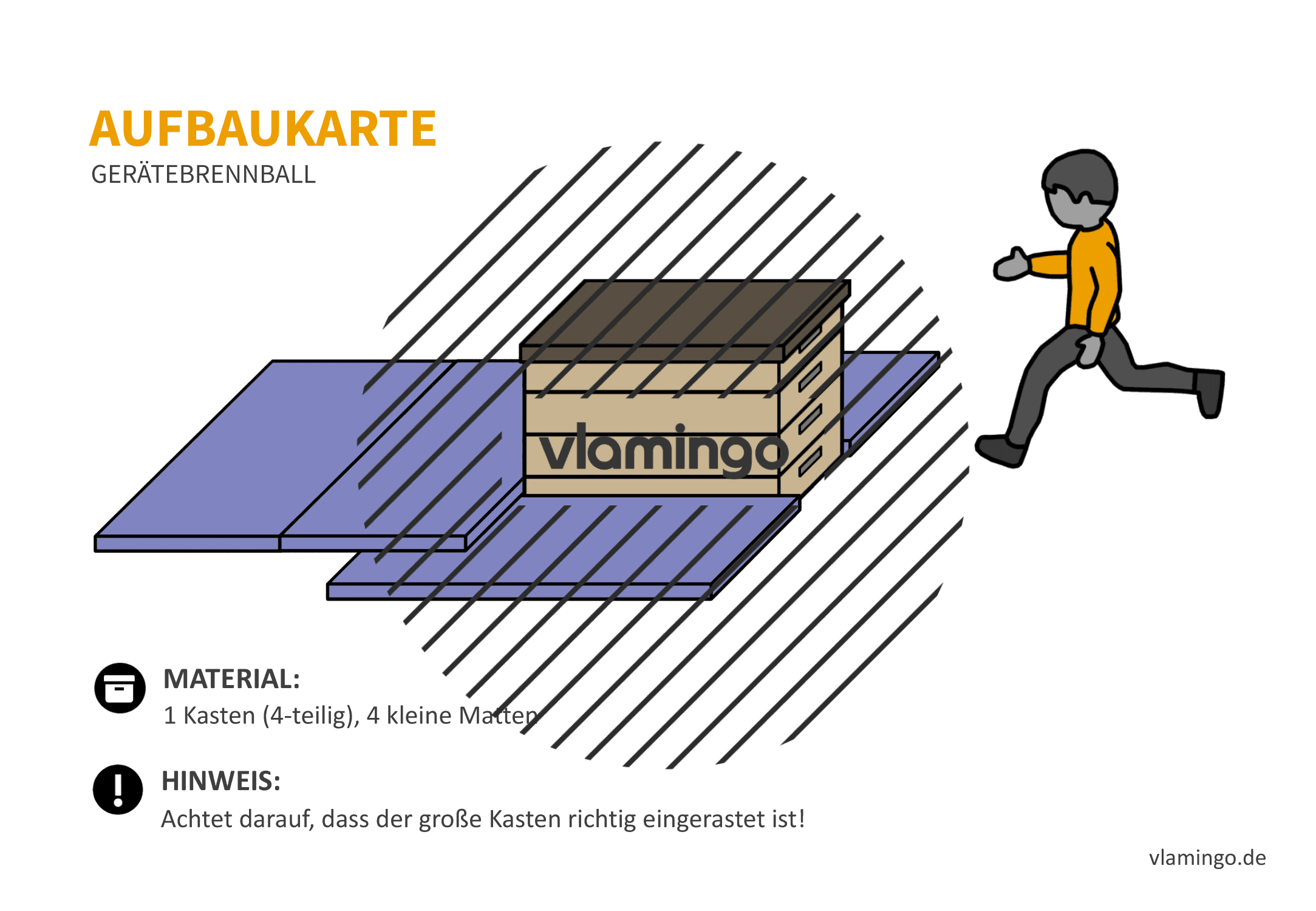 AUFBAUKARTE
GERÄTEBRENNBALL

vlamingo

MATERIAL:
1 Kasten (4-teilig), 4 kleine Matten

HINWEIS:
Achtet darauf, dass der große Kasten richtig eingerastet ist!

vlamingo.de